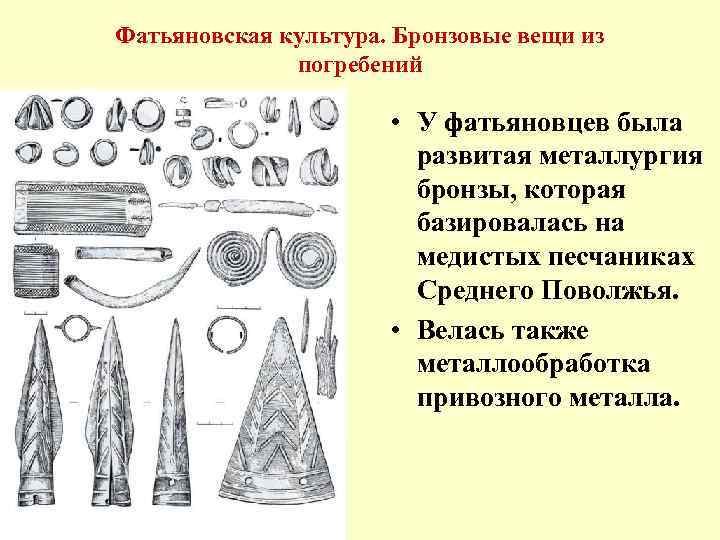 Фатьяновская культура. Бронзовые вещи из погребений

• У фатьяновцев была развитая металлургия бронзы, которая базировалась на медистых песчаниках Среднего Поволжья.
• Велась также металлообработка привозного металла.